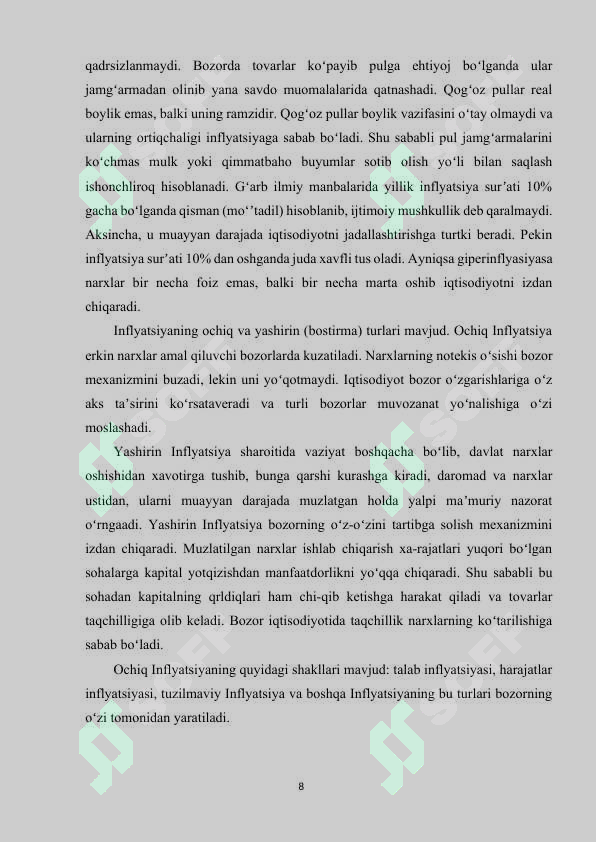 qadrsizlanmaydi. Bozorda tovarlar ko‘payib pulga ehtiyoj bo‘lganda ular jamg‘armadan olinib yana savdo muomalalarida qatnashadi. Qog‘oz pullar real boylik emas, balki uning ramzidir. Qog‘oz pullar boylik vazifasini o‘tay olmaydi va ularning ortiqchaligi inflyatsiyaga sabab bo‘ladi. Shu sababli pul jamg‘armalarini ko‘chmas mulk yoki qimmatbaho buyumlar sotib olish yo‘li bilan saqlash ishonchliroq hisoblanadi. G‘arb ilmiy manbalarida yillik inflyatsiya sur’ati 10% gacha bo‘lganda qisman (mo‘’tadil) hisoblanib, ijtimoiy mushkullik deb qaralmaydi. Aksincha, u muayyan darajada iqtisodiyotni jadallashtirishga turtki beradi. Pekin inflyatsiya sur’ati 10% dan oshganda juda xavfli tus oladi. Ayniqsa giperinflyasiyasa narxlar bir necha foiz emas, balki bir necha marta oshib iqtisodiyotni izdan chiqaradi.

Inflyatsiyaning ochiq va yashirin (bostirma) turlari mavjud. Ochiq Inflyatsiya erkin narxlar amal qiluvchi bozorlarda kuzatiladi. Narxlarning notekis o‘sishi bozor mexanizmini buzadi, lekin uni yo‘qotmaydi. Iqtisodiyot bozor o‘zgarishlariga o‘z aks ta’sirini ko‘rsataveradi va turli bozorlar muvozanat yo‘nalishiga o‘zi moslashadi.

Yashirin Inflyatsiya sharoitida vaziyat boshqacha bo‘lib, davlat narxlar oshishidan xavotirga tushib, bunga qarshi kurashga kiradi, daromad va narxlar ustidan, ularni muayyan darajada muzlatgan holda yalpi ma’muriy nazorat o‘rngaadi. Yashirin Inflyatsiya bozorning o‘z-o‘zini tartibga solish mexanizmini izdan chiqaradi. Muzlatilgan narxlar ishlab chiqarish xa-rajatlari yuqori bo‘lgan sohalarga kapital yotqizishdan manfaatdorlikni yo‘qqa chiqaradi. Shu sababli bu sohadan kapitalning qrldiqlari ham chi-qib ketishga harakat qiladi va tovarlar taqchilligiga olib keladi. Bozor iqtisodiyotida taqchillik narxlarning ko‘tarilishiga sabab bo‘ladi.

Ochiq Inflyatsiyaning quyidagi shakllari mavjud: talab inflyatsiyasi, harajatlar inflyatsiyasi, tuzilmaviy Inflyatsiya va boshqa Inflyatsiyaning bu turlari bozorning o‘zi tomonidan yaratiladi.

8